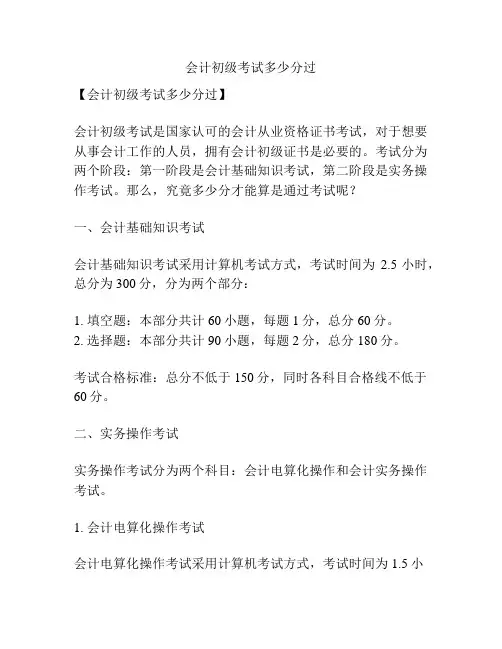 会计初级考试多少分过

【会计初级考试多少分过】

会计初级考试是国家认可的会计从业资格证书考试，对于想要从事会计工作的人员，拥有会计初级证书是必要的。考试分为两个阶段：第一阶段是会计基础知识考试，第二阶段是实务操作考试。那么，究竟多少分才能算是通过考试呢？

一、会计基础知识考试

会计基础知识考试采用计算机考试方式，考试时间为 2.5 小时，总分为 300 分，分为两个部分：

1. 填空题：本部分共计 60 小题，每题 1 分，总分 60 分。
2. 选择题：本部分共计 90 小题，每题 2 分，总分 180 分。

考试合格标准：总分不低于 150 分，同时各科目合格线不低于 60 分。

二、实务操作考试

实务操作考试分为两个科目：会计电算化操作和会计实务操作考试。

1. 会计电算化操作考试

会计电算化操作考试采用计算机考试方式，考试时间为 1.5 小